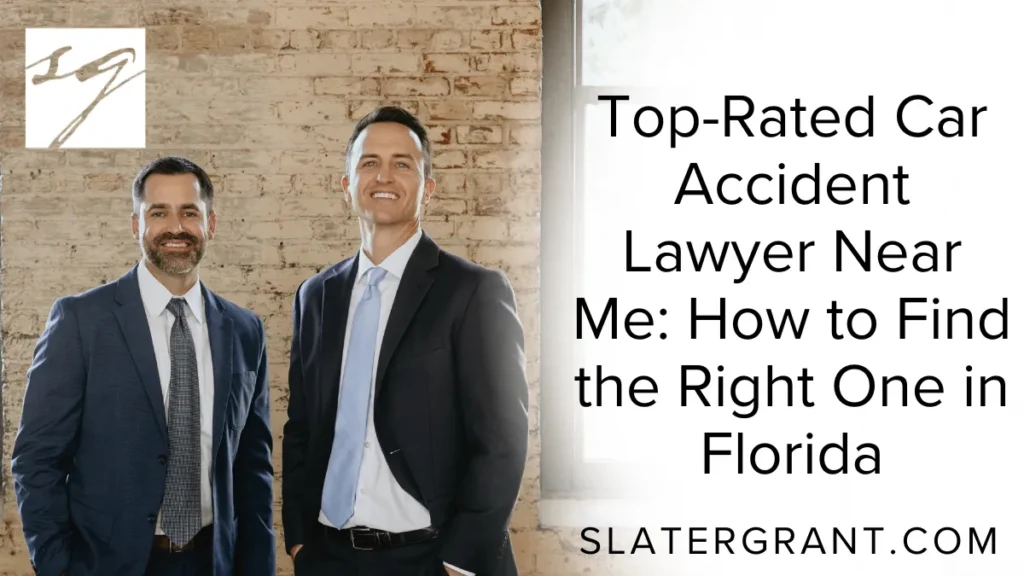 SG

Top-Rated Car Accident Lawyer Near Me: How to Find the Right One in Florida

SLATERGRANT.COM